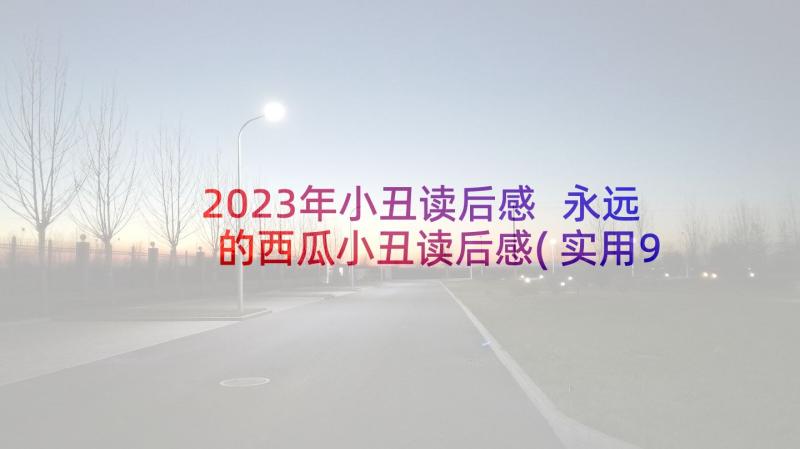 2023年小丑读后感 永远的西瓜小丑读后感(实用9